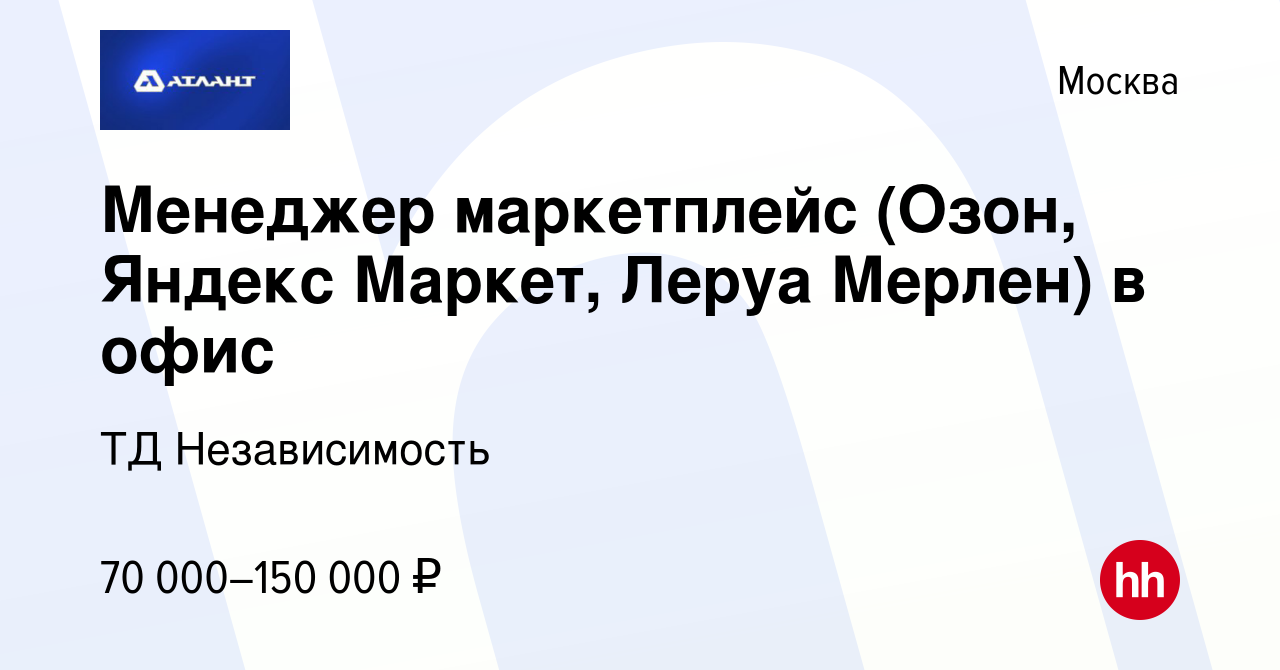 АТЛАНТ

Москва

Менеджер маркетплейс (Озон, Яндекс Маркет, Леруа Мерлен) в офис

ТД Независимость

70 000–150 000 ₽

hh